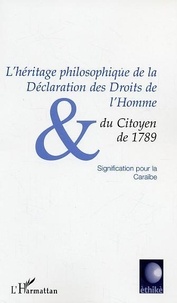 L'héritage philosophique de la Déclaration des Droits de l'Homme

&

du Citoyen de 1789

Signification pour la Caraïbe

L'Harmattan

èthikè